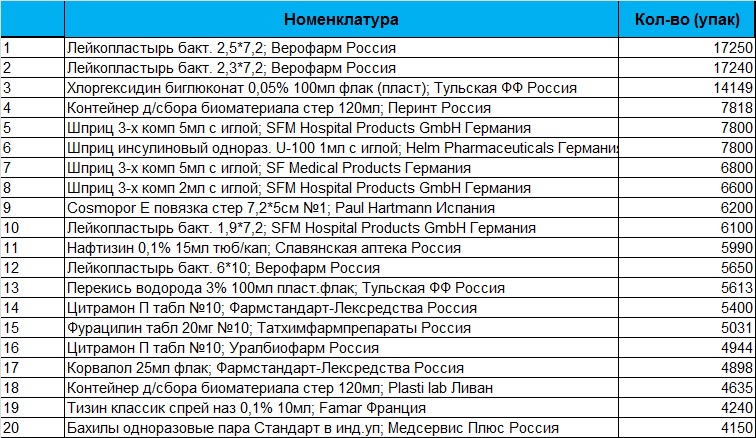 |  | Номенклатура | Кол-во (упак) |
|---|---|---|
| 1 | Лейкопластырь бакт. 2,5*7,2; Верофарм Россия | 17250 |
| 2 | Лейкопластырь бакт. 2,3*7,2; Верофарм Россия | 17240 |
| 3 | Хлоргексидин биглюконат 0,05% 100мл флак (пласт); Тульская ФФ Россия | 14149 |
| 4 | Контейнер д/сбора биоматериала стер 120мл; Перинт Россия | 7818 |
| 5 | Шприц 3-х комп 5мл с иглой; SFM Hospital Products GmbH Германия | 7800 |
| 6 | Шприц инсулиновый однораз. U-100 1мл с иглой; Helm Pharmaceuticals Германи | 7800 |
| 7 | Шприц 3-х комп 5мл с иглой; SF Medical Products Германия | 6800 |
| 8 | Шприц 3-х комп 2мл с иглой; SFM Hospital Products GmbH Германия | 6600 |
| 9 | Cosmopor E повязка стер 7,2*5см №1; Paul Hartmann Испания | 6200 |
| 10 | Лейкопластырь бакт. 1,9*7,2; SFM Hospital Products GmbH Германия | 6100 |
| 11 | Нафтизин 0,1% 15мл тюб/кап; Славянская аптека Россия | 5990 |
| 12 | Лейкопластырь бакт. 6*10; Верофарм Россия | 5650 |
| 13 | Перекись водорода 3% 100мл пласт.флак; Тульская ФФ Россия | 5613 |
| 14 | Цитрамон П табл №10; Фармстандарт-Лексредства Россия | 5400 |
| 15 | Фурацилин табл 20мг №10; Татхимфармпрепараты Россия | 5031 |
| 16 | Цитрамон П табл №10; Уралбиофарм Россия | 4944 |
| 17 | Корвалол 25мл флак; Фармстандарт-Лексредства Россия | 4898 |
| 18 | Контейнер д/сбора биоматериала стер 120мл; Plasti lab Ливан | 4635 |
| 19 | Тизин классик спрей наз 0,1% 10мл; Famar Франция | 4240 |
| 20 | Бахилы одноразовые пара Стандарт в инд.уп; Медсервис Плюс Россия | 4150 |